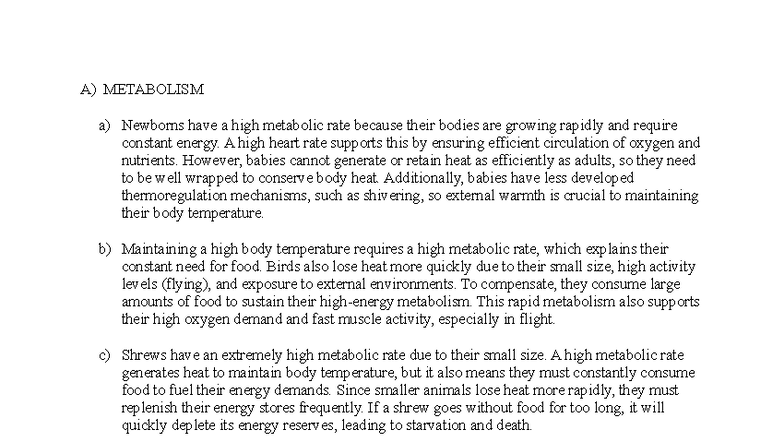 A) METABOLISM

a) Newborns have a high metabolic rate because their bodies are growing rapidly and require constant energy. A high heart rate supports this by ensuring efficient circulation of oxygen and nutrients. However, babies cannot generate or retain heat as efficiently as adults, so they need to be well wrapped to conserve body heat. Additionally, babies have less developed thermoregulation mechanisms, such as shivering, so external warmth is crucial to maintaining their body temperature.

b) Maintaining a high body temperature requires a high metabolic rate, which explains their constant need for food. Birds also lose heat more quickly due to their small size, high activity levels (flying), and exposure to external environments. To compensate, they consume large amounts of food to sustain their high-energy metabolism. This rapid metabolism also supports their high oxygen demand and fast muscle activity, especially in flight.

c) Shrews have an extremely high metabolic rate due to their small size. A high metabolic rate generates heat to maintain body temperature, but it also means they must constantly consume food to fuel their energy demands. Since smaller animals lose heat more rapidly, they must replenish their energy stores frequently. If a shrew goes without food for too long, it will quickly deplete its energy reserves, leading to starvation and death.